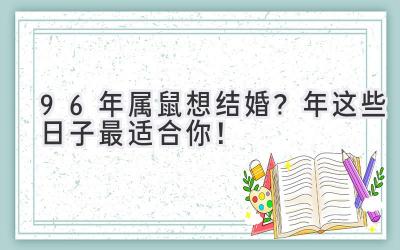 96年属鼠想结婚？年这些日子最适合你！